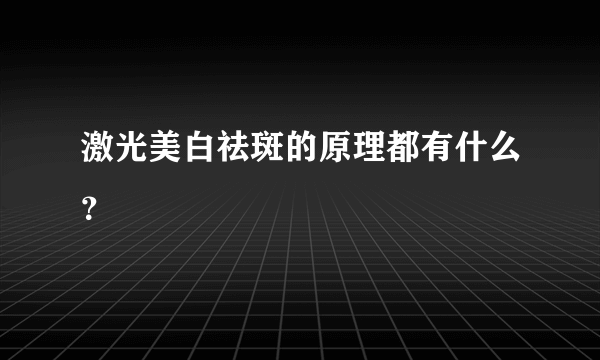 激光美白祛斑的原理都有什么？